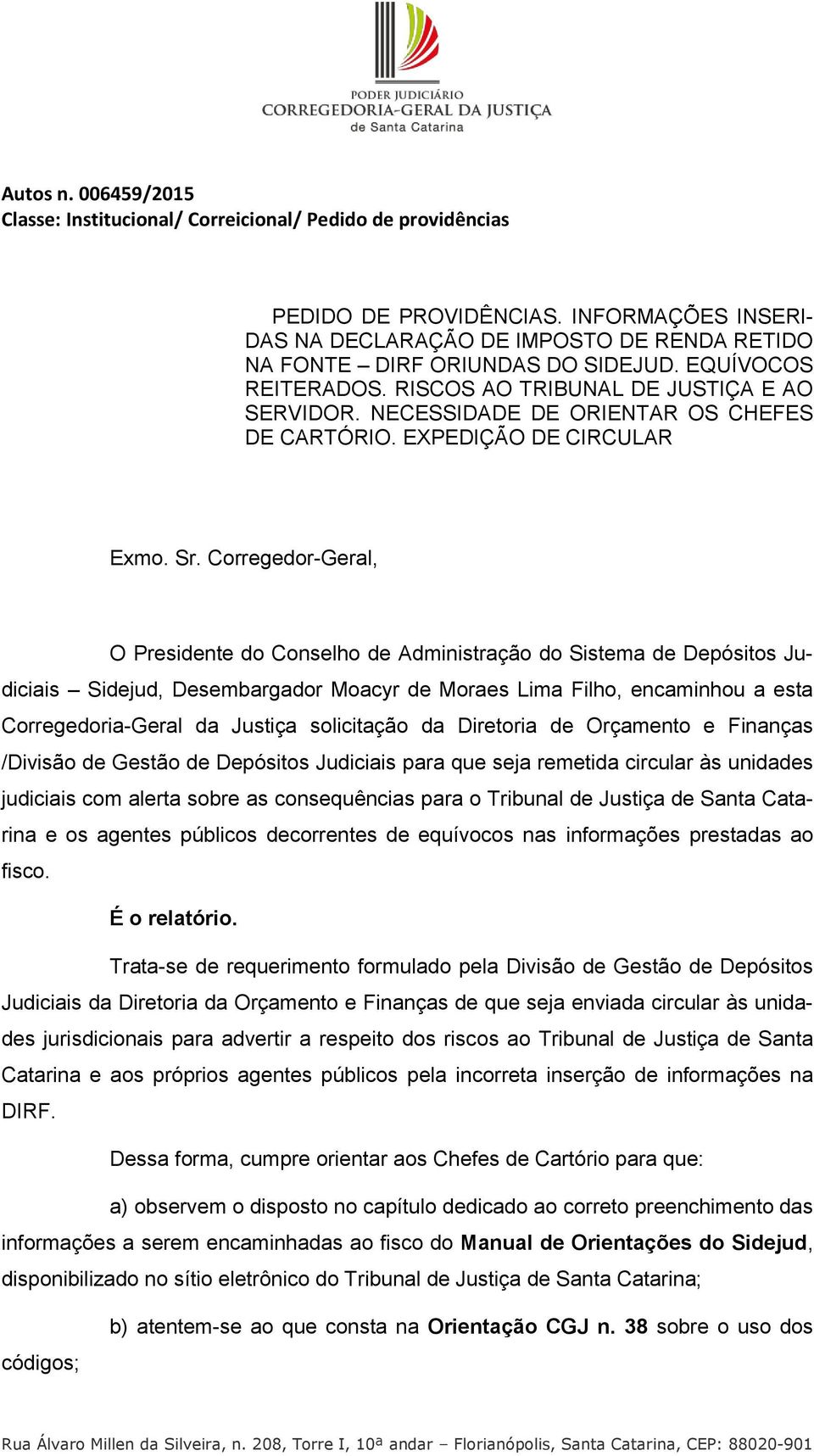 PODER JUDICIÁRIO
CORREGEDORIA-GERAL DA JUSTIÇA
de Santa Catarina

Autos n. 006459/2015
Classe: Institucional/ Correicional/ Pedido de providências

PEDIDO DE PROVIDÊNCIAS. INFORMAÇÕES INSERIDAS NA DECLARAÇÃO DE IMPOSTO DE RENDA RETIDO NA FONTE – DIRF ORIUNDAS DO SIDEJUD. EQUÍVOCOS REITERADOS. RISCOS AO TRIBUNAL DE JUSTIÇA E AO SERVIDOR. NECESSIDADE DE ORIENTAR OS CHEFES DE CARTÓRIO. EXPEDIÇÃO DE CIRCULAR

Exmo. Sr. Corregedor-Geral,

O Presidente do Conselho de Administração do Sistema de Depósitos Judiciais – Sidejud, Desembargador Moacyr de Moraes Lima Filho, encaminhou a esta Corregedoria-Geral da Justiça solicitação da Diretoria de Orçamento e Finanças /Divisão de Gestão de Depósitos Judiciais para que seja remetida circular às unidades judiciais com alerta sobre as consequências para o Tribunal de Justiça de Santa Catarina e os agentes públicos decorrentes de equívocos nas informações prestadas ao fisco.

É o relatório.

Trata-se de requerimento formulado pela Divisão de Gestão de Depósitos Judiciais da Diretoria da Orçamento e Finanças de que seja enviada circular às unidades jurisdicionais para advertir a respeito dos riscos ao Tribunal de Justiça de Santa Catarina e aos próprios agentes públicos pela incorreta inserção de informações na DIRF.

Dessa forma, cumpre orientar aos Chefes de Cartório para que:

a) observem o disposto no capítulo dedicado ao correto preenchimento das informações a serem encaminhadas ao fisco do Manual de Orientações do Sidejud, disponibilizado no sítio eletrônico do Tribunal de Justiça de Santa Catarina;

b) atentem-se ao que consta na Orientação CGJ n. 38 sobre o uso dos códigos;

Rua Álvaro Millen da Silveira, n. 208, Torre I, 10ª andar – Florianópolis, Santa Catarina, CEP: 88020-901